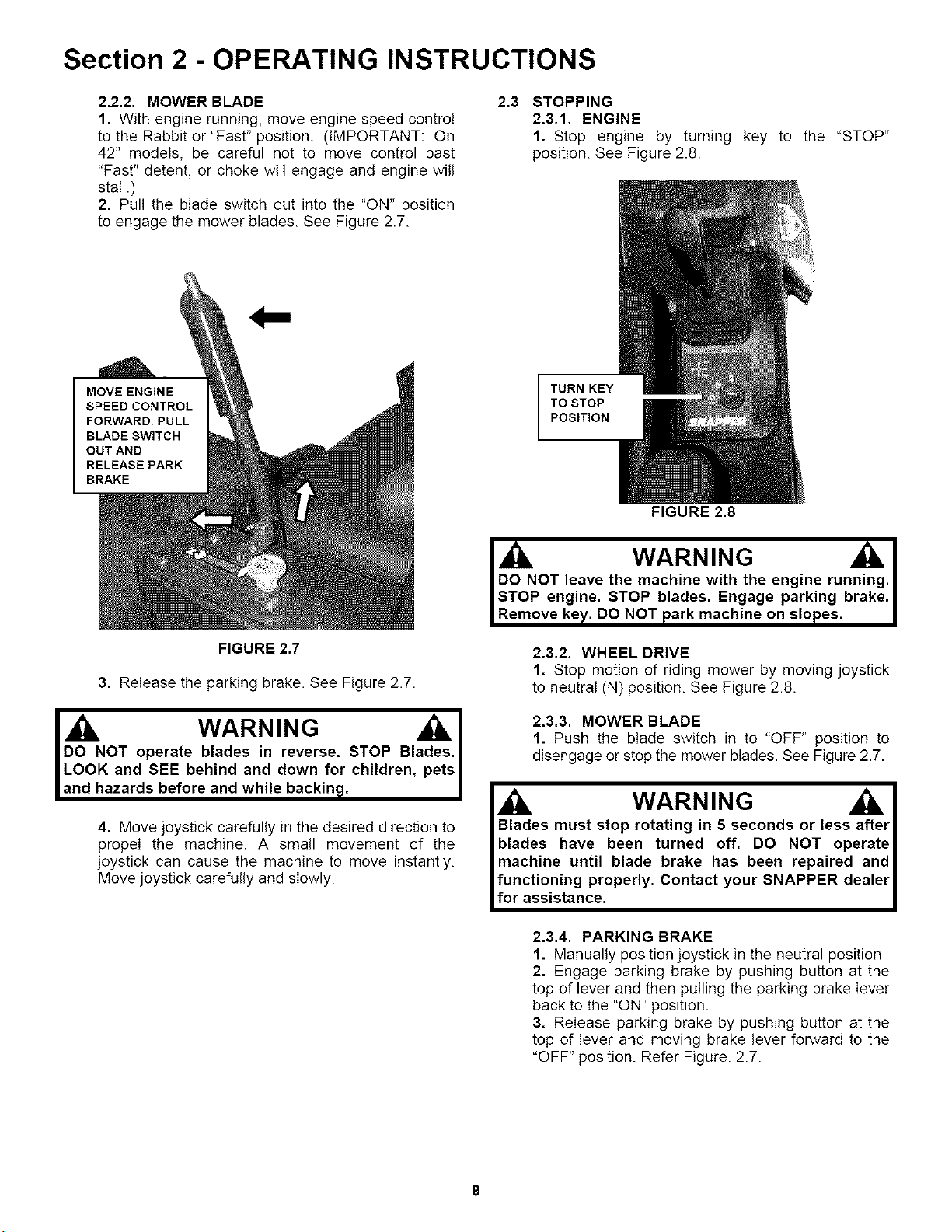 Section 2 - OPERATING INSTRUCTIONS

2.2.2. MOWER BLADE
1. With engine running, move engine speed control to the Rabbit or "Fast" position. (IMPORTANT: On 42" models, be careful not to move control past "Fast" detent, or choke will engage and engine will stall.)
2. Pull the blade switch out into the "ON" position to engage the mower blades. See Figure 2.7.

MOVE ENGINE SPEED CONTROL FORWARD, PULL BLADE SWITCH OUT AND RELEASE PARK BRAKE

FIGURE 2.7

3. Release the parking brake. See Figure 2.7.

WARNING
DO NOT operate blades in reverse. STOP Blades. LOOK and SEE behind and down for children, pets and hazards before and while backing.

4. Move joystick carefully in the desired direction to propel the machine. A small movement of the joystick can cause the machine to move instantly. Move joystick carefully and slowly.

2.3 STOPPING
2.3.1. ENGINE
1. Stop engine by turning key to the "STOP" position. See Figure 2.8.

TURN KEY TO STOP POSITION

SNAPPER

FIGURE 2.8

WARNING
DO NOT leave the machine with the engine running. STOP engine. STOP blades. Engage parking brake. Remove key. DO NOT park machine on slopes.

2.3.2. WHEEL DRIVE
1. Stop motion of riding mower by moving joystick to neutral (N) position. See Figure 2.8.

2.3.3. MOWER BLADE
1. Push the blade switch in to "OFF" position to disengage or stop the mower blades. See Figure 2.7.

WARNING
Blades must stop rotating in 5 seconds or less after blades have been turned off. DO NOT operate machine until blade brake has been repaired and functioning properly. Contact your SNAPPER dealer for assistance.

2.3.4. PARKING BRAKE
1. Manually position joystick in the neutral position.
2. Engage parking brake by pushing button at the top of lever and then pulling the parking brake lever back to the "ON" position.
3. Release parking brake by pushing button at the top of lever and moving brake lever forward to the "OFF" position. Refer Figure. 2.7.

9